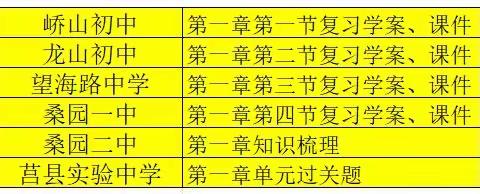 | 峤山初中 | 第一章第一节复习学案、课件 |
|---|---|
| 龙山初中 | 第一章第二节复习学案、课件 |
| 望海路中学 | 第一章第三节复习学案、课件 |
| 桑园一中 | 第一章第四节复习学案、课件 |
| 桑园二中 | 第一章知识梳理 |
| 莒县实验中学 | 第一章单元过关题 |